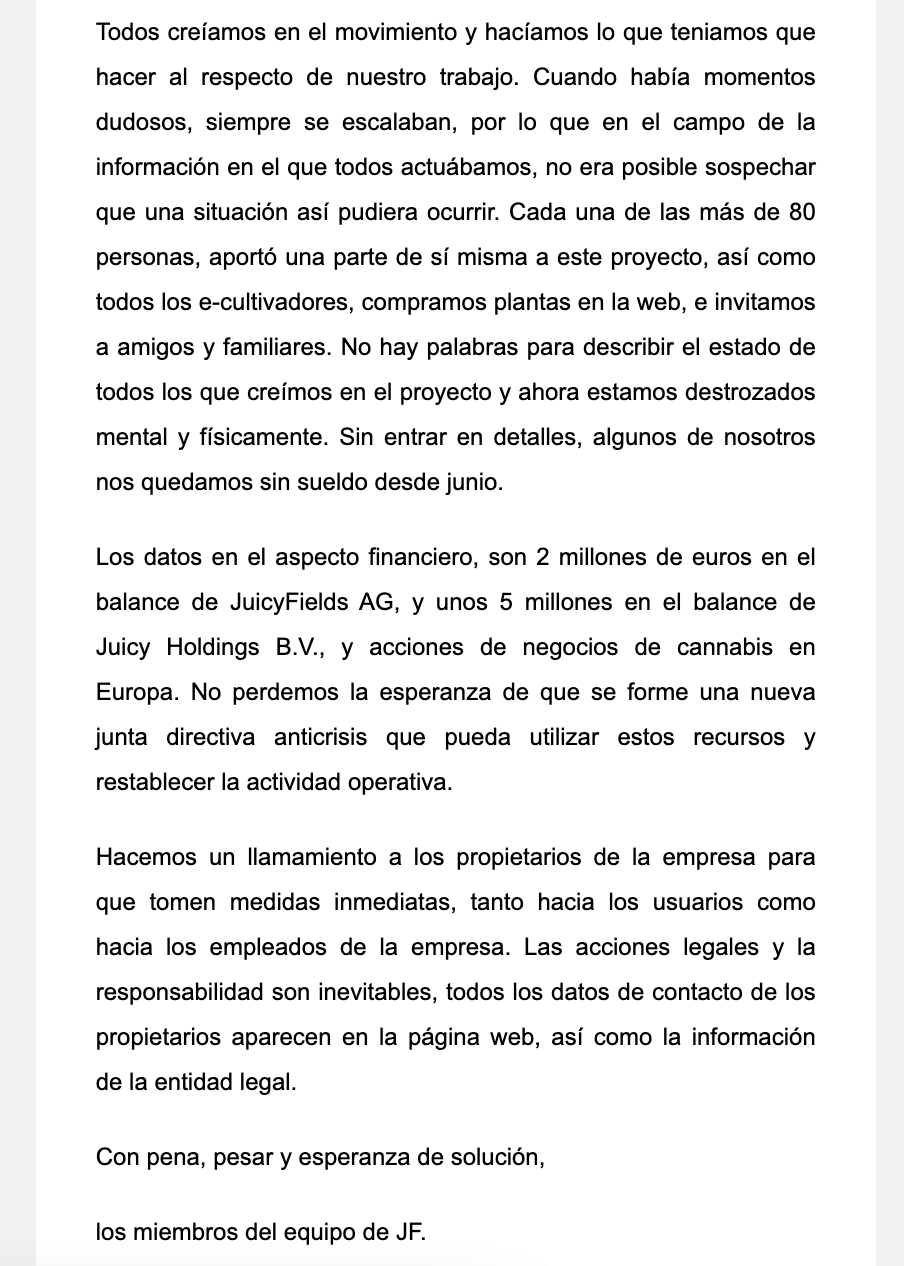 Todos creíamos en el movimiento y hacíamos lo que teniamos que hacer al respecto de nuestro trabajo. Cuando había momentos dudosos, siempre se escalaban, por lo que en el campo de la información en el que todos actuábamos, no era posible sospechar que una situación así pudiera ocurrir. Cada una de las más de 80 personas, aportó una parte de sí misma a este proyecto, así como todos los e-cultivadores, compramos plantas en la web, e invitamos a amigos y familiares. No hay palabras para describir el estado de todos los que creímos en el proyecto y ahora estamos destrozados mental y físicamente. Sin entrar en detalles, algunos de nosotros nos quedamos sin sueldo desde junio.

Los datos en el aspecto financiero, son 2 millones de euros en el balance de JuicyFields AG, y unos 5 millones en el balance de Juicy Holdings B.V., y acciones de negocios de cannabis en Europa. No perdemos la esperanza de que se forme una nueva junta directiva anticrisis que pueda utilizar estos recursos y restablecer la actividad operativa.

Hacemos un llamamiento a los propietarios de la empresa para que tomen medidas inmediatas, tanto hacia los usuarios como hacia los empleados de la empresa. Las acciones legales y la responsabilidad son inevitables, todos los datos de contacto de los propietarios aparecen en la página web, así como la información de la entidad legal.

Con pena, pesar y esperanza de solución,

los miembros del equipo de JF.